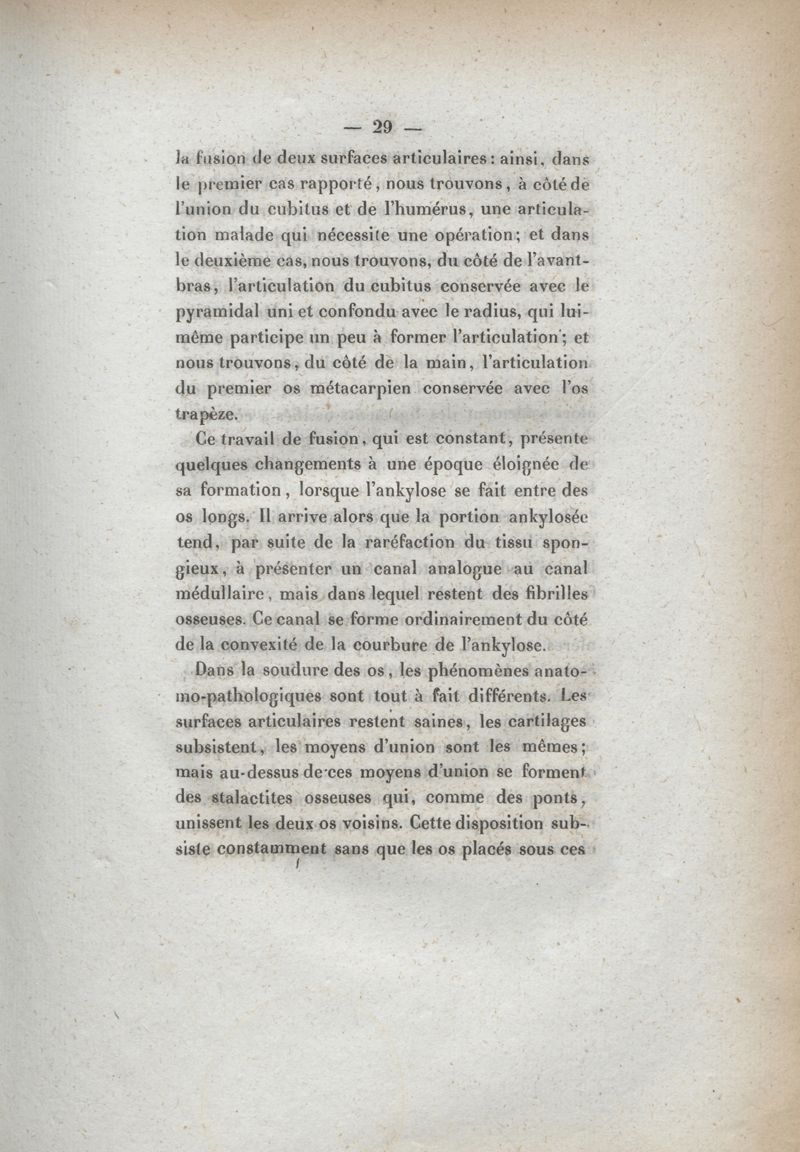 — 29 —

la fusion de deux surfaces articulaires : ainsi, dans le premier cas rapporté, nous trouvons, à côté de l'union du cubitus et de l'humérus, une articulation malade qui nécessite une opération; et dans le deuxième cas, nous trouvons, du côté de l'avant-bras, l'articulation du cubitus conservée avec le pyramidal uni et confondu avec le radius, qui lui-même participe un peu à former l'articulation; et nous trouvons, du côté de la main, l'articulation du premier os métacarpien conservée avec l'os trapèze.

Ce travail de fusion, qui est constant, présente quelques changements à une époque éloignée de sa formation, lorsque l'ankylose se fait entre des os longs. Il arrive alors que la portion ankylosée tend, par suite de la raréfaction du tissu spongieux, à présenter un canal analogue au canal médullaire, mais dans lequel restent des fibrilles osseuses. Ce canal se forme ordinairement du côté de la convexité de la courbure de l'ankylose.

Dans la soudure des os, les phénomènes anatomo-pathologiques sont tout à fait différents. Les surfaces articulaires restent saines, les cartilages subsistent, les moyens d'union sont les mêmes; mais au-dessus de ces moyens d'union se forment des stalactites osseuses qui, comme des ponts, unissent les deux os voisins. Cette disposition subsiste constamment sans que les os placés sous ces